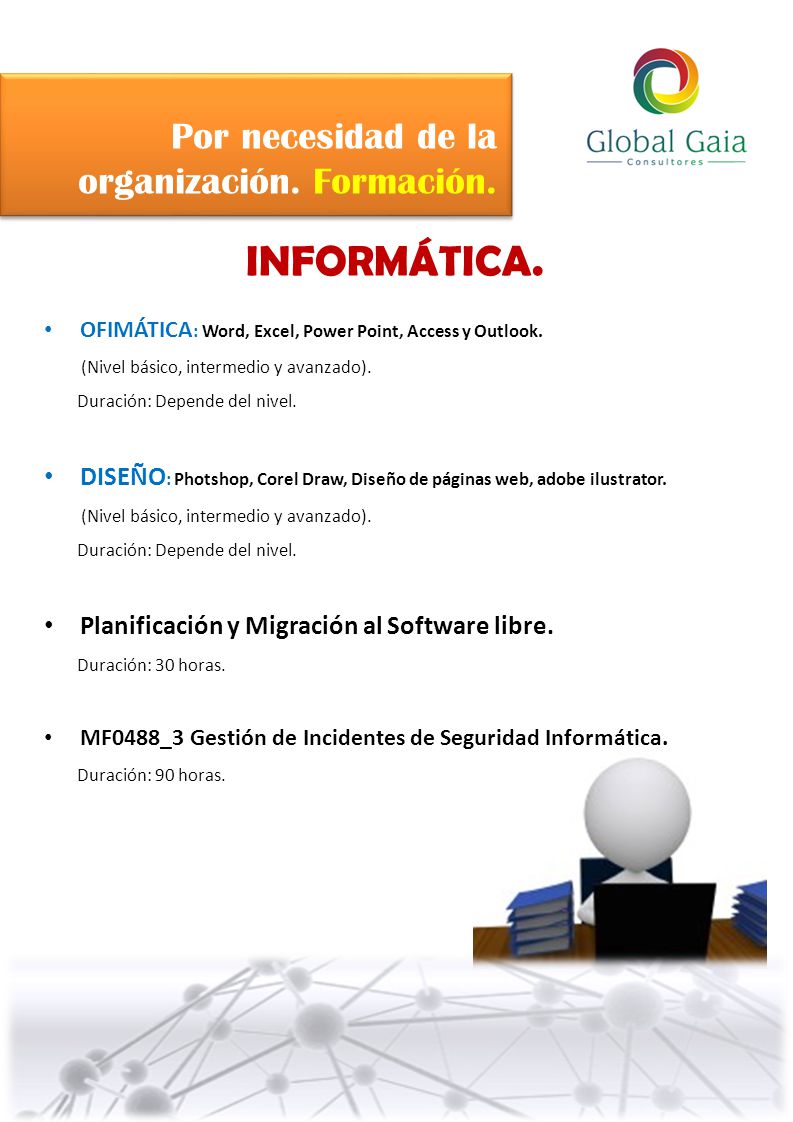 Por necesidad de la organización. Formación.

Global Gaia
Consultores

INFORMÁTICA.

• OFIMÁTICA: Word, Excel, Power Point, Access y Outlook.
(Nivel básico, intermedio y avanzado).
Duración: Depende del nivel.

• DISEÑO: Photshop, Corel Draw, Diseño de páginas web, adobe ilustrator.
(Nivel básico, intermedio y avanzado).
Duración: Depende del nivel.

• Planificación y Migración al Software libre.
Duración: 30 horas.

• MF0488_3 Gestión de Incidentes de Seguridad Informática.
Duración: 90 horas.